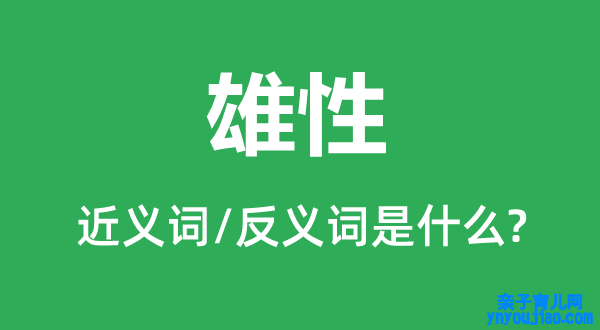 雄性

近义词/反义词是什么?

亲子育儿网
ynyoujiao.com